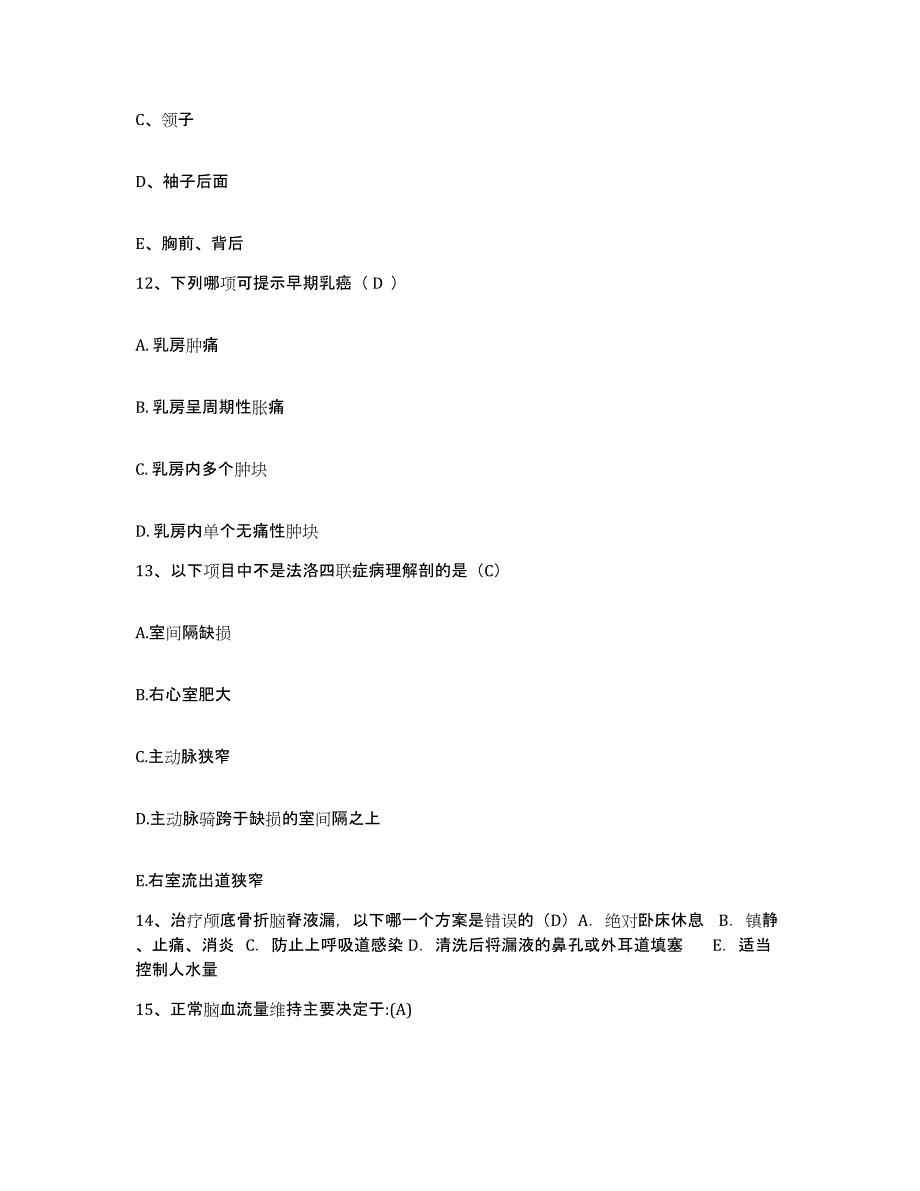 C、领子

D、袖子后面

E、胸前、背后

12、下列哪项可提示早期乳癌（ D ）

A. 乳房肿痛

B. 乳房呈周期性胀痛

C. 乳房内多个肿块

D. 乳房内单个无痛性肿块

13、以下项目中不是法洛四联症病理解剖的是（C）

A.室间隔缺损

B.右心室肥大

C.主动脉狭窄

D.主动脉骑跨于缺损的室间隔之上

E.右室流出道狭窄

14、治疗颅底骨折脑脊液漏，以下哪一个方案是错误的（D）A. 绝对卧床休息 B. 镇静、止痛、消炎 C. 防止上呼吸道感染 D. 清洗后将漏液的鼻孔或外耳道填塞 E. 适当控制人水量

15、正常脑血流量维持主要决定于:(A)